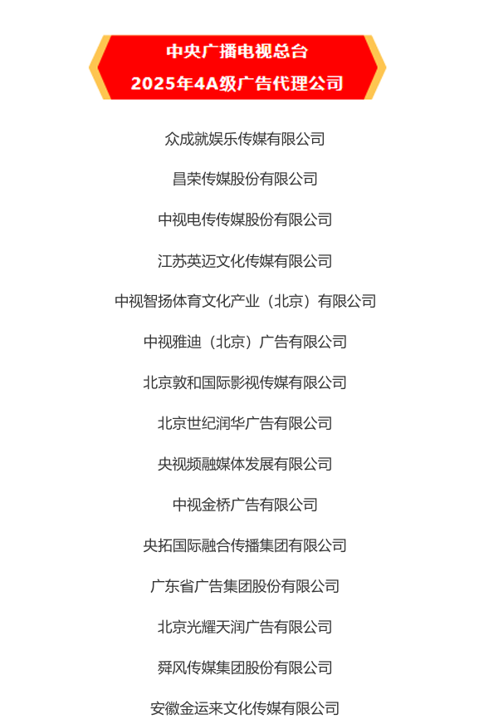 中央广播电视总台
2025年4A级广告代理公司

众成就娱乐传媒有限公司

昌荣传媒股份有限公司

中视电传传媒股份有限公司

江苏英迈文化传媒有限公司

中视智扬体育文化产业（北京）有限公司

中视雅迪（北京）广告有限公司

北京敦和国际影视传媒有限公司

北京世纪润华广告有限公司

央视频融媒体发展有限公司

中视金桥广告有限公司

央拓国际融合传播集团有限公司

广东省广告集团股份有限公司

北京光耀天润广告有限公司

舜风传媒集团股份有限公司

安徽金运来文化传媒有限公司